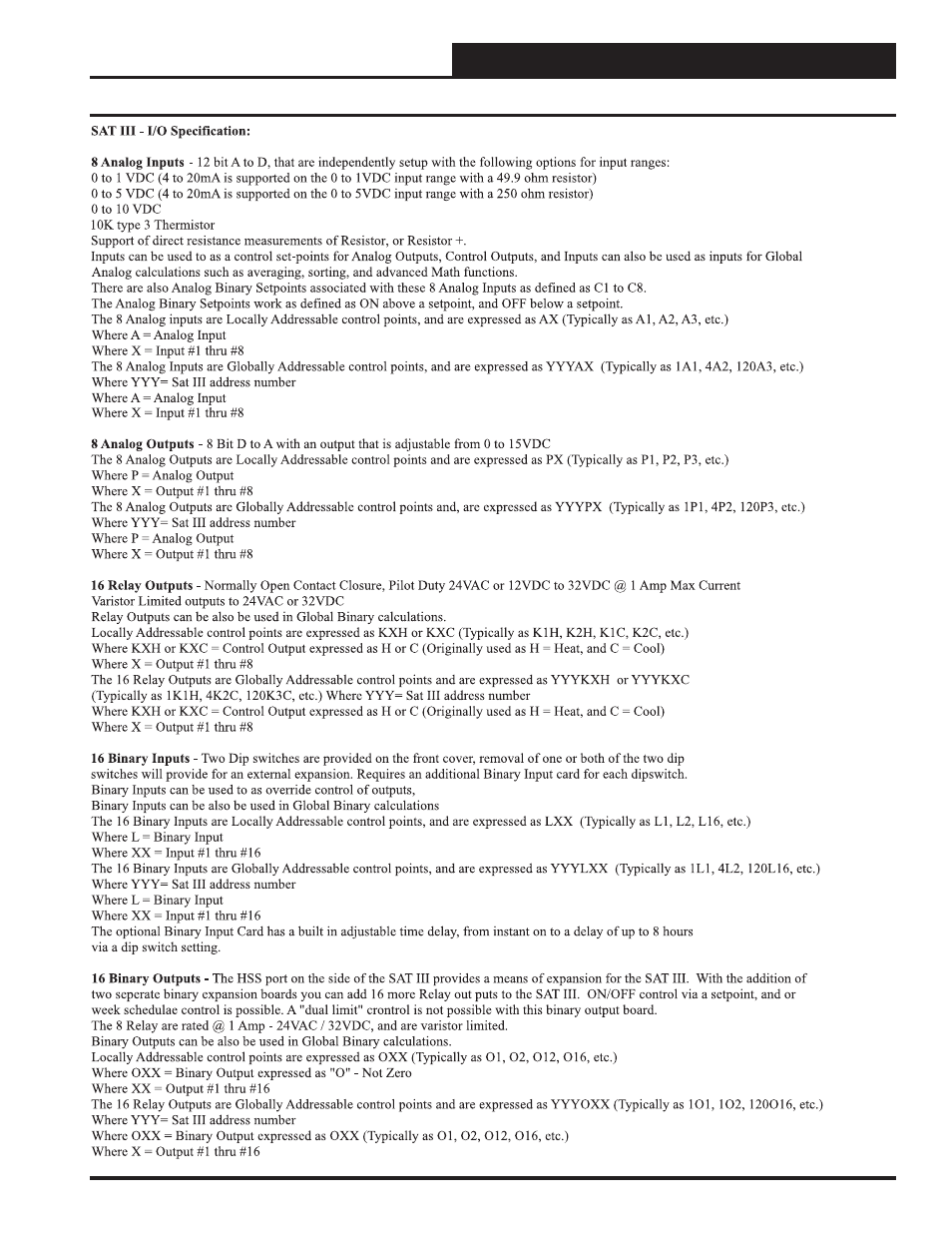 SAT III - I/O Specification:

8 Analog Inputs - 12 bit A to D, that are independently setup with the following options for input ranges:
0 to 1 VDC (4 to 20mA is supported on the 0 to 1VDC input range with a 49.9 ohm resistor)
0 to 5 VDC (4 to 20mA is supported on the 0 to 5VDC input range with a 250 ohm resistor)
0 to 10 VDC
10K type 3 Thermistor
Support of direct resistance measurements of Resistor, or Resistor +.
Inputs can be used to as a control set-points for Analog Outputs, Control Outputs, and Inputs can also be used as inputs for Global Analog calculations such as averaging, sorting, and advanced Math functions.
There are also Analog Binary Setpoints associated with these 8 Analog Inputs as defined as C1 to C8.
The Analog Binary Setpoints work as defined as ON above a setpoint, and OFF below a setpoint.
The 8 Analog inputs are Locally Addressable control points, and are expressed as AX (Typically as A1, A2, A3, etc.)
Where A = Analog Input
Where X = Input #1 thru #8
The 8 Analog Inputs are Globally Addressable control points, and are expressed as YYYAX (Typically as 1A1, 4A2, 120A3, etc.)
Where YYY= Sat III address number
Where A = Analog Input
Where X = Input #1 thru #8

8 Analog Outputs - 8 Bit D to A with an output that is adjustable from 0 to 15VDC
The 8 Analog Outputs are Locally Addressable control points and are expressed as PX (Typically as P1, P2, P3, etc.)
Where P = Analog Output
Where X = Output #1 thru #8
The 8 Analog Outputs are Globally Addressable control points and, are expressed as YYYPX (Typically as 1P1, 4P2, 120P3, etc.)
Where YYY= Sat III address number
Where P = Analog Output
Where X = Output #1 thru #8

16 Relay Outputs - Normally Open Contact Closure, Pilot Duty 24VAC or 12VDC to 32VDC @ 1 Amp Max Current
Varistor Limited outputs to 24VAC or 32VDC
Relay Outputs can be also be used in Global Binary calculations.
Locally Addressable control points are expressed as KXH or KXC (Typically as K1H, K2H, K1C, K2C, etc.)
Where KXH or KXC = Control Output expressed as H or C (Originally used as H = Heat, and C = Cool)
Where X = Output #1 thru #8
The 16 Relay Outputs are Globally Addressable control points and are expressed as YYYKXH or YYYKXC (Typically as 1K1H, 4K2C, 120K3C, etc.) Where YYY= Sat III address number
Where KXH or KXC = Control Output expressed as H or C (Originally used as H = Heat, and C = Cool)
Where X = Output #1 thru #8

16 Binary Inputs - Two Dip switches are provided on the front cover, removal of one or both of the two dip switches will provide for an external expansion. Requires an additional Binary Input card for each dipswitch.
Binary Inputs can be used to as override control of outputs,
Binary Inputs can be also be used in Global Binary calculations
The 16 Binary Inputs are Locally Addressable control points, and are expressed as LXX (Typically as L1, L2, L16, etc.)
Where L = Binary Input
Where XX = Input #1 thru #16
The 16 Binary Inputs are Globally Addressable control points, and are expressed as YYYLXX (Typically as 1L1, 4L2, 120L16, etc.)
Where YYY= Sat III address number
Where L = Binary Input
Where XX = Input #1 thru #16
The optional Binary Input Card has a built in adjustable time delay, from instant on to a delay of up to 8 hours via a dip switch setting.

16 Binary Outputs - The HSS port on the side of the SAT III provides a means of expansion for the SAT III. With the addition of two seperate binary expansion boards you can add 16 more Relay out puts to the SAT III. ON/OFF control via a setpoint, and or week schedulae control is possible. A "dual limit" crontrol is not possible with this binary output board.
The 8 Relay are rated @ 1 Amp - 24VAC / 32VDC, and are varistor limited.
Binary Outputs can be also be used in Global Binary calculations.
Locally Addressable control points are expressed as OXX (Typically as O1, O2, O12, O16, etc.)
Where OXX = Binary Output expressed as "O" - Not Zero
Where XX = Output #1 thru #16
The 16 Relay Outputs are Globally Addressable control points and are expressed as YYYOXX (Typically as 1O1, 1O2, 120O16, etc.)
Where YYY= Sat III address number
Where OXX = Binary Output expressed as OXX (Typically as O1, O2, O12, O16, etc.)
Where X = Output #1 thru #16